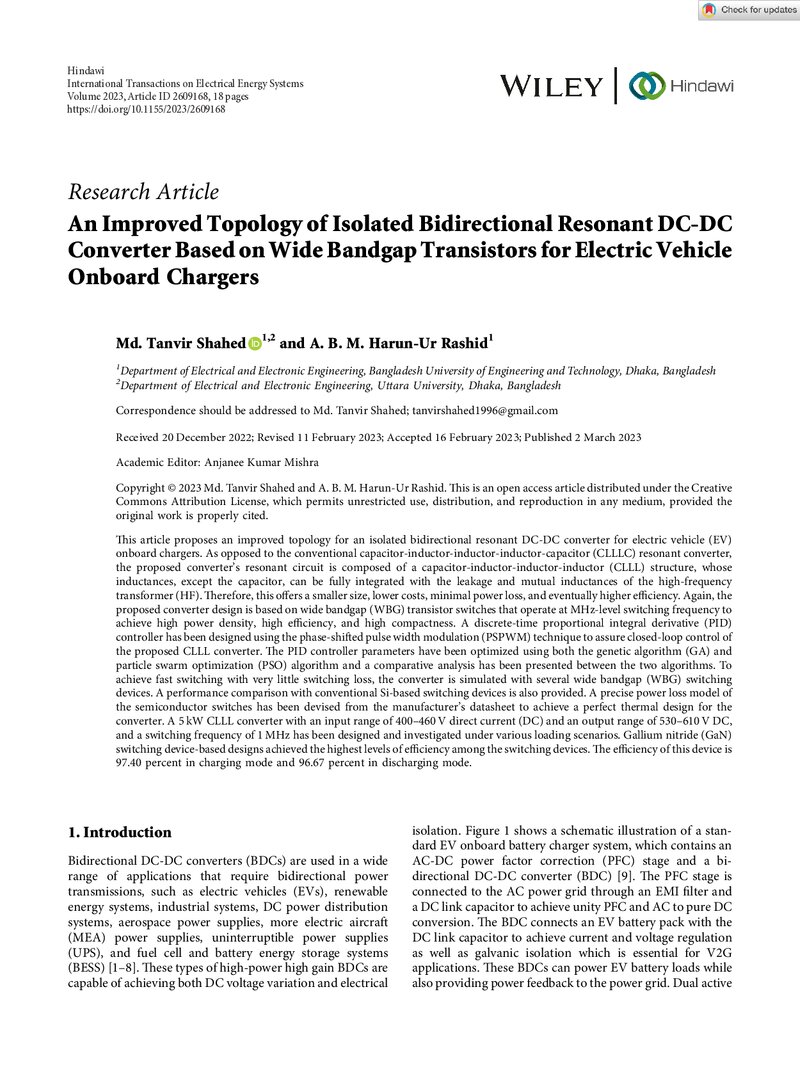 Check for updates

Hindawi
International Transactions on Electrical Energy Systems
Volume 2023, Article ID 2609168, 18 pages
https://doi.org/10.1155/2023/2609168

WILEY Hindawi

Research Article
An Improved Topology of Isolated Bidirectional Resonant DC-DC Converter Based on Wide Bandgap Transistors for Electric Vehicle Onboard Chargers

Md. Tanvir Shahed $^{1,2}$ and A. B. M. Harun-Ur Rashid$^{1}$

$^{1}$Department of Electrical and Electronic Engineering, Bangladesh University of Engineering and Technology, Dhaka, Bangladesh
$^{2}$Department of Electrical and Electronic Engineering, Uttara University, Dhaka, Bangladesh

Correspondence should be addressed to Md. Tanvir Shahed; tanvirshahed1996@gmail.com

Received 20 December 2022; Revised 11 February 2023; Accepted 16 February 2023; Published 2 March 2023

Academic Editor: Anjanee Kumar Mishra

Copyright © 2023 Md. Tanvir Shahed and A. B. M. Harun-Ur Rashid. This is an open access article distributed under the Creative Commons Attribution License, which permits unrestricted use, distribution, and reproduction in any medium, provided the original work is properly cited.

This article proposes an improved topology for an isolated bidirectional resonant DC-DC converter for electric vehicle (EV) onboard chargers. As opposed to the conventional capacitor-inductor-inductor-inductor-capacitor (CLLLC) resonant converter, the proposed converter's resonant circuit is composed of a capacitor-inductor-inductor-inductor (CLLL) structure, whose inductances, except the capacitor, can be fully integrated with the leakage and mutual inductances of the high-frequency transformer (HF). Therefore, this offers a smaller size, lower costs, minimal power loss, and eventually higher efficiency. Again, the proposed converter design is based on wide bandgap (WBG) transistor switches that operate at MHz-level switching frequency to achieve high power density, high efficiency, and high compactness. A discrete-time proportional integral derivative (PID) controller has been designed using the phase-shifted pulse width modulation (PSPWM) technique to assure closed-loop control of the proposed CLLL converter. The PID controller parameters have been optimized using both the genetic algorithm (GA) and particle swarm optimization (PSO) algorithm and a comparative analysis has been presented between the two algorithms. To achieve fast switching with very little switching loss, the converter is simulated with several wide bandgap (WBG) switching devices. A performance comparison with conventional Si-based switching devices is also provided. A precise power loss model of the semiconductor switches has been devised from the manufacturer's datasheet to achieve a perfect thermal design for the converter. A 5 kW CLLL converter with an input range of 400–460 V direct current (DC) and an output range of 530–610 V DC, and a switching frequency of 1 MHz has been designed and investigated under various loading scenarios. Gallium nitride (GaN) switching device-based designs achieved the highest levels of efficiency among the switching devices. The efficiency of this device is 97.40 percent in charging mode and 96.67 percent in discharging mode.

1. Introduction

Bidirectional DC-DC converters (BDCs) are used in a wide range of applications that require bidirectional power transmissions, such as electric vehicles (EVs), renewable energy systems, industrial systems, DC power distribution systems, aerospace power supplies, more electric aircraft (MEA) power supplies, uninterruptible power supplies (UPS), and fuel cell and battery energy storage systems (BESS) [1–8]. These types of high-power high gain BDCs are capable of achieving both DC voltage variation and electrical isolation. Figure 1 shows a schematic illustration of a standard EV onboard battery charger system, which contains an AC-DC power factor correction (PFC) stage and a bidirectional DC-DC converter (BDC) [9]. The PFC stage is connected to the AC power grid through an EMI filter and a DC link capacitor to achieve unity PFC and AC to pure DC conversion. The BDC connects an EV battery pack with the DC link capacitor to achieve current and voltage regulation as well as galvanic isolation which is essential for V2G applications. These BDCs can power EV battery loads while also providing power feedback to the power grid. Dual active